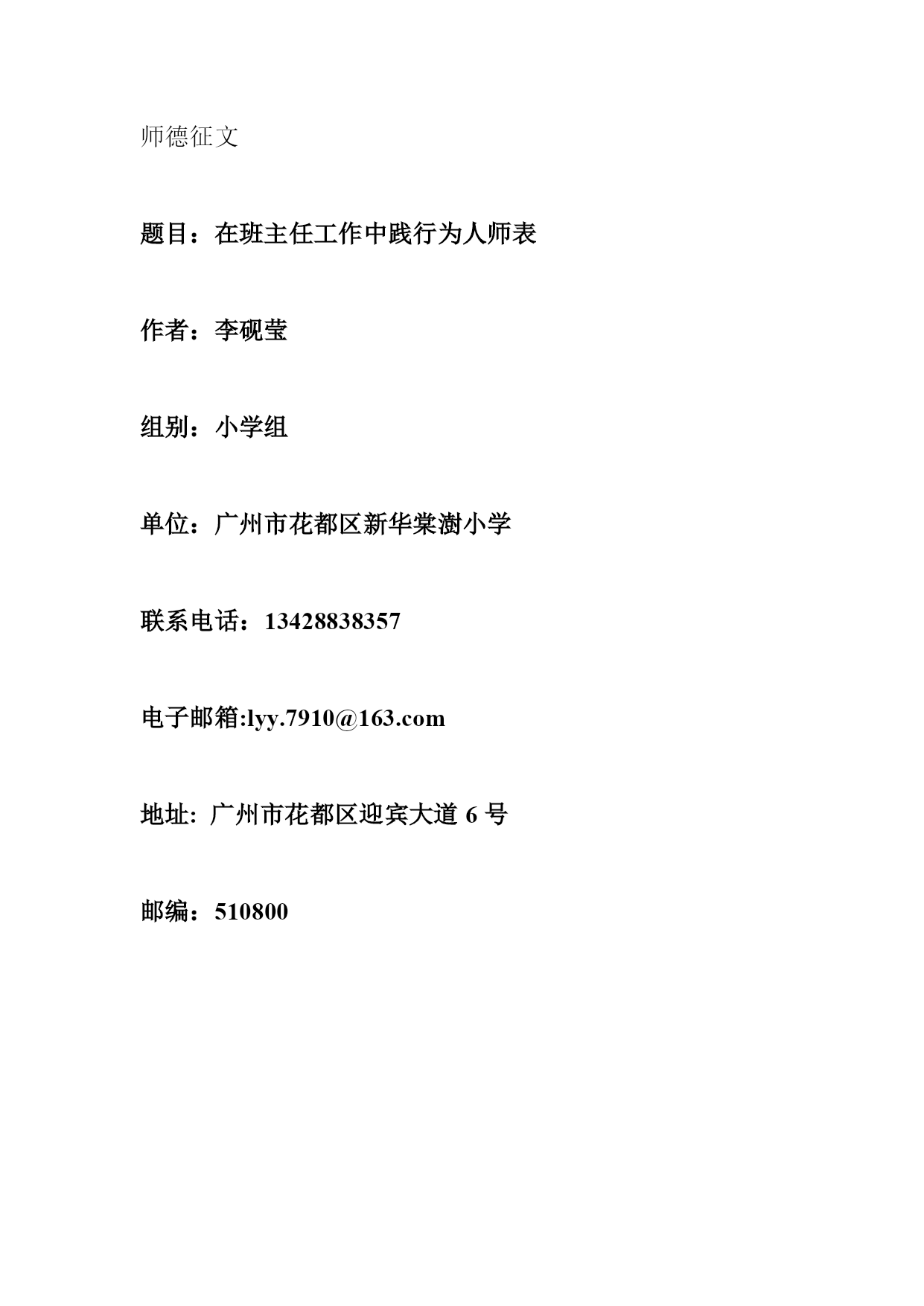 师德征文

题目：在班主任工作中践行为人师表

作者：李砚莹

组别：小学组

单位：广州市花都区新华棠澍小学

联系电话：13428838357

电子邮箱:lyy.7910@163.com

地址: 广州市花都区迎宾大道 6 号

邮编：510800